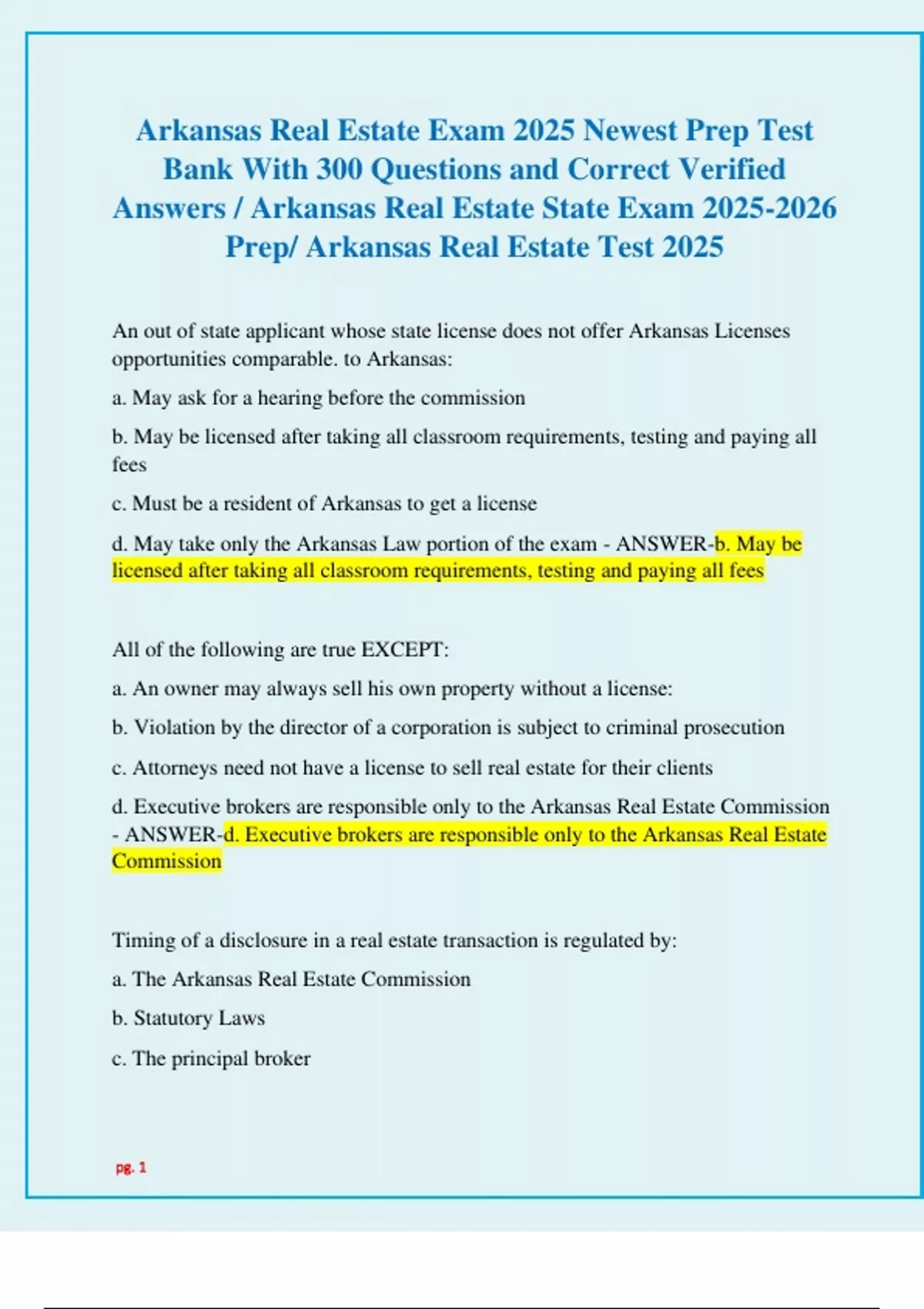 Arkansas Real Estate Exam 2025 Newest Prep Test Bank With 300 Questions and Correct Verified Answers / Arkansas Real Estate State Exam 2025-2026 Prep/ Arkansas Real Estate Test 2025

An out of state applicant whose state license does not offer Arkansas Licenses opportunities comparable. to Arkansas:

a. May ask for a hearing before the commission

b. May be licensed after taking all classroom requirements, testing and paying all fees

c. Must be a resident of Arkansas to get a license

d. May take only the Arkansas Law portion of the exam - ANSWER-b. May be licensed after taking all classroom requirements, testing and paying all fees

All of the following are true EXCEPT:

a. An owner may always sell his own property without a license:

b. Violation by the director of a corporation is subject to criminal prosecution

c. Attorneys need not have a license to sell real estate for their clients

d. Executive brokers are responsible only to the Arkansas Real Estate Commission - ANSWER-d. Executive brokers are responsible only to the Arkansas Real Estate Commission

Timing of a disclosure in a real estate transaction is regulated by:

a. The Arkansas Real Estate Commission

b. Statutory Laws

c. The principal broker

pg. 1